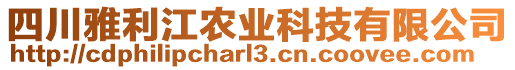 四川雅利江农业科技有限公司
http://cdphilipcharl3.cn.coovee.com